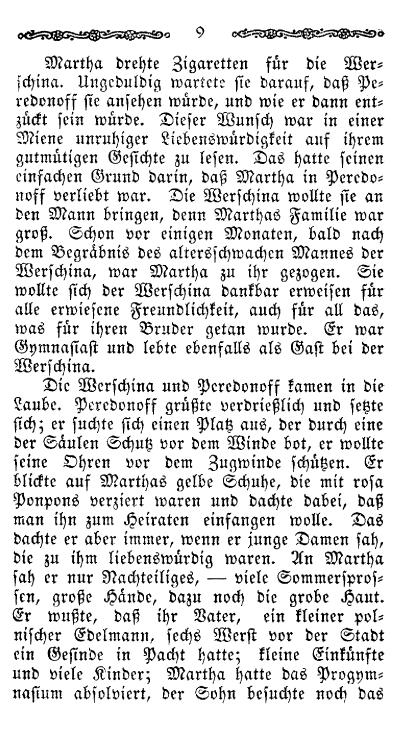 9

Martha drehte Zigaretten für die Werschina. Ungeduldig wartete sie darauf, daß Peredonoff sie ansehen würde, und wie er dann entzückt sein würde. Dieser Wunsch war in einer Miene unruhiger Liebenswürdigkeit auf ihrem gutmütigen Gesichte zu lesen. Das hatte seinen einfachen Grund darin, daß Martha in Peredonoff verliebt war. Die Werschina wollte sie an den Mann bringen, denn Marthas Familie war groß. Schon vor einigen Monaten, bald nach dem Begräbnis des altersschwachen Mannes der Werschina, war Martha zu ihr gezogen. Sie wollte sich der Werschina dankbar erweisen für alle erwiesene Freundlichkeit, auch für all das, was für ihren Bruder getan wurde. Er war Gymnasiast und lebte ebenfalls als Gast bei der Werschina.

Die Werschina und Peredonoff kamen in die Laube. Peredonoff grüßte verdrießlich und setzte sich; er suchte sich einen Platz aus, der durch eine der Säulen Schutz vor dem Winde bot, er wollte seine Ohren vor dem Zugwinde schützen. Er blickte auf Marthas gelbe Schuhe, die mit rosa Ponpons verziert waren und dachte dabei, daß man ihn zum Heiraten einfangen wolle. Das dachte er aber immer, wenn er junge Damen sah, die zu ihm liebenswürdig waren. An Martha sah er nur Nachteiliges, — viele Sommersprossen, große Hände, dazu noch die grobe Haut. Er wußte, daß ihr Vater, ein kleiner polnischer Edelmann, sechs Werst vor der Stadt ein Gesinde in Pacht hatte; kleine Einkünfte und viele Kinder; Martha hatte das Progymnasium absolviert, der Sohn besuchte noch das